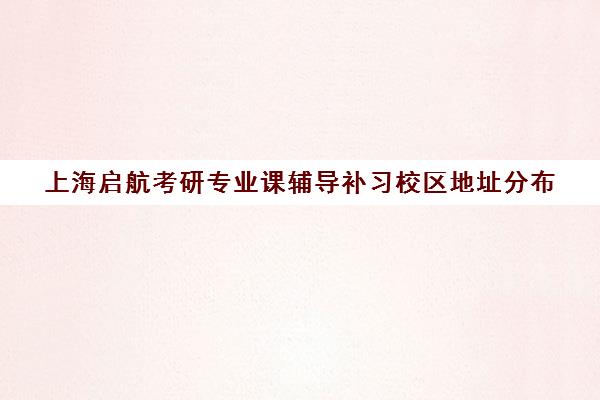 上海启航考研专业课辅导补习校区地址分布